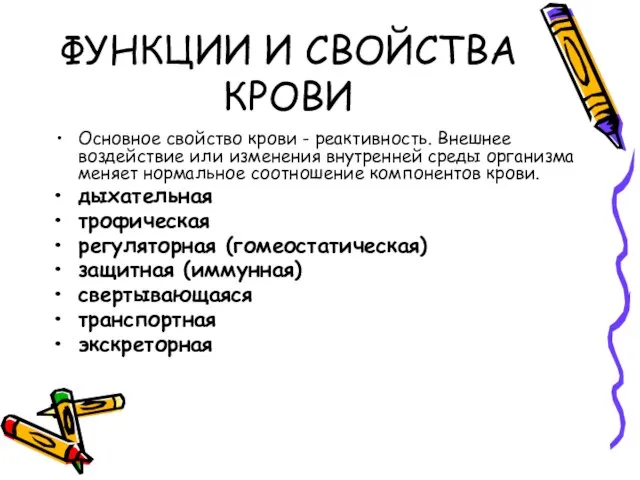 ФУНКЦИИ И СВОЙСТВА КРОВИ

• Основное свойство крови - реактивность. Внешнее воздействие или изменения внутренней среды организма меняет нормальное соотношение компонентов крови.
• дыхательная
• трофическая
• регуляторная (гомеостатическая)
• защитная (иммунная)
• свертывающаяся
• транспортная
• экскреторная